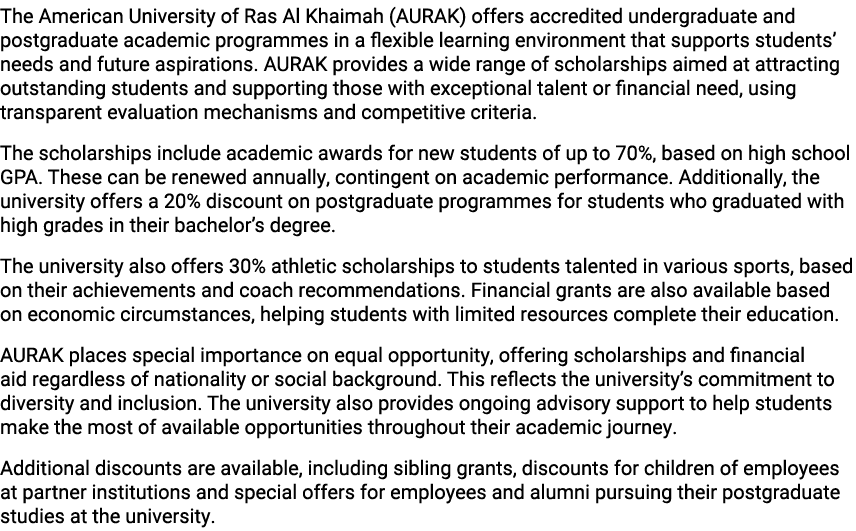 The American University of Ras Al Khaimah (AURAK) offers accredited undergraduate and postgraduate academic programmes in a flexible learning environment that supports students' needs and future aspirations. AURAK provides a wide range of scholarships aimed at attracting outstanding students and supporting those with exceptional talent or financial need, using transparent evaluation mechanisms and competitive criteria.

The scholarships include academic awards for new students of up to 70%, based on high school GPA. These can be renewed annually, contingent on academic performance. Additionally, the university offers a 20% discount on postgraduate programmes for students who graduated with high grades in their bachelor's degree.

The university also offers 30% athletic scholarships to students talented in various sports, based on their achievements and coach recommendations. Financial grants are also available based on economic circumstances, helping students with limited resources complete their education.

AURAK places special importance on equal opportunity, offering scholarships and financial aid regardless of nationality or social background. This reflects the university's commitment to diversity and inclusion. The university also provides ongoing advisory support to help students make the most of available opportunities throughout their academic journey.

Additional discounts are available, including sibling grants, discounts for children of employees at partner institutions and special offers for employees and alumni pursuing their postgraduate studies at the university.